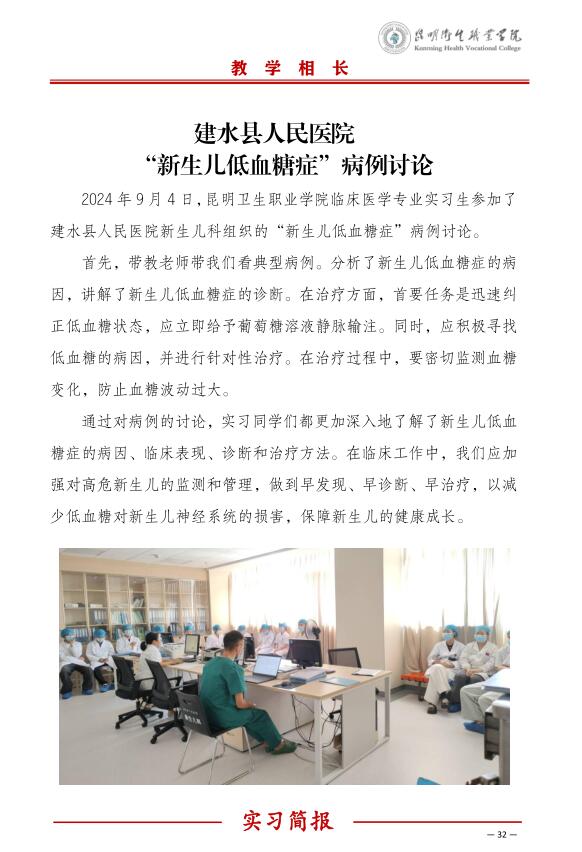 昆明卫生职业学院
Kunming Health Vocational College

教 学 相 长

建水县人民医院
“新生儿低血糖症”病例讨论

2024 年 9 月 4 日，昆明卫生职业学院临床医学专业实习生参加了建水县人民医院新生儿科组织的“新生儿低血糖症”病例讨论。

首先，带教老师带我们看典型病例。分析了新生儿低血糖症的病因，讲解了新生儿低血糖症的诊断。在治疗方面，首要任务是迅速纠正低血糖状态，应立即给予葡萄糖溶液静脉输注。同时，应积极寻找低血糖的病因，并进行针对性治疗。在治疗过程中，要密切监测血糖变化，防止血糖波动过大。

通过对病例的讨论，实习同学们都更加深入地了解了新生儿低血糖症的病因、临床表现、诊断和治疗方法。在临床工作中，我们应加强对高危新生儿的监测和管理，做到早发现、早诊断、早治疗，以减少低血糖对新生儿神经系统的损害，保障新生儿的健康成长。

实习简报

— 32 —